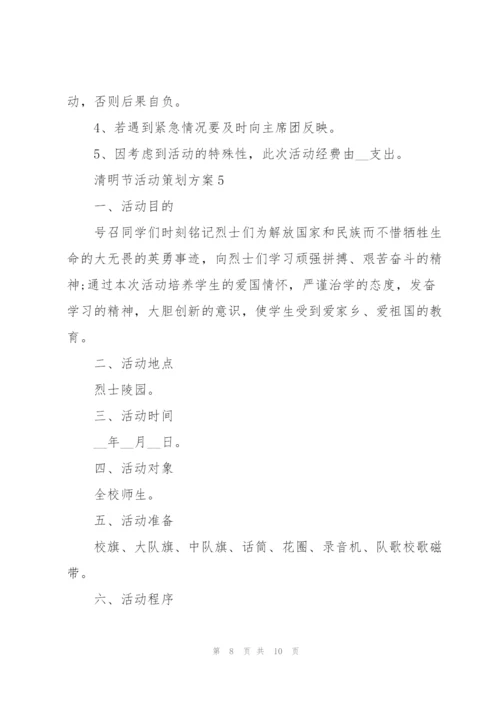 动，否则后果自负。

4、若遇到紧急情况要及时向主席团反映。

5、因考虑到活动的特殊性，此次活动经费由__支出。

清明节活动策划方案5

一、活动目的

号召同学们时刻铭记烈士们为解放国家和民族而不惜牺牲生命的大无畏的英勇事迹，向烈士们学习顽强拼搏、艰苦奋斗的精神;通过本次活动培养学生的爱国情怀，严谨治学的态度，发奋学习的精神，大胆创新的意识，使学生受到爱家乡、爱祖国的教育。

二、活动地点

烈士陵园。

三、活动时间

__年__月__日。

四、活动对象

全校师生。

五、活动准备

校旗、大队旗、中队旗、话筒、花圈、录音机、队歌校歌磁带。

六、活动程序

第 8 页 共 10 页